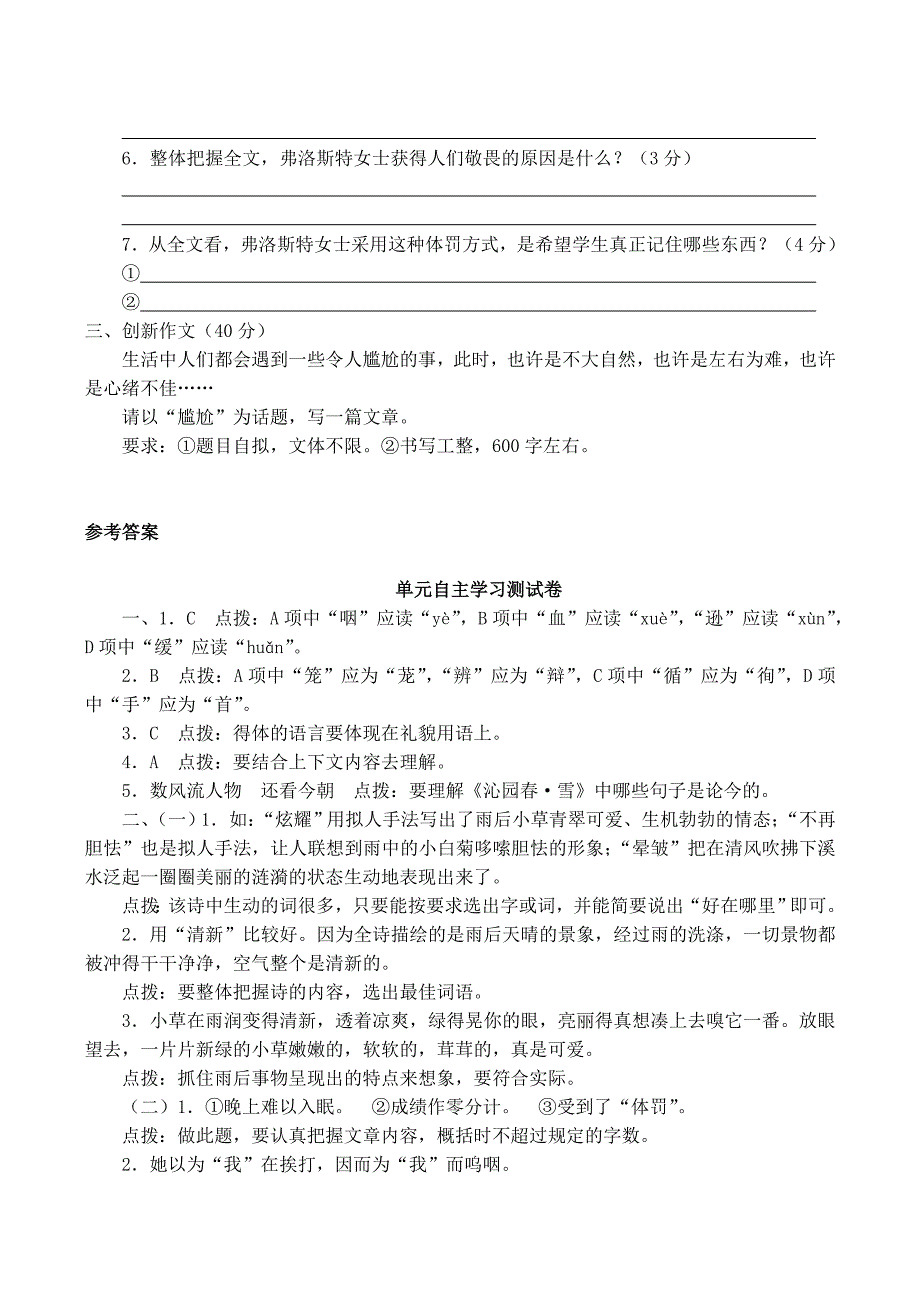 6．整体把握全文，弗洛斯特女士获得人们敬畏的原因是什么？（3分）

7．从全文看，弗洛斯特女士采用这种体罚方式，是希望学生真正记住哪些东西？（4分）
①
②
三、创新作文（40分）
生活中人们都会遇到一些令人尴尬的事，此时，也许是不大自然，也许是左右为难，也许是心绪不佳……
请以“尴尬”为话题，写一篇文章。
要求：①题目自拟，文体不限。②书写工整，600字左右。

参考答案

单元自主学习测试卷
一、1．C　点拨：A项中“咽”应读“yè”，B项中“血”应读“xuè”，“逊”应读“xùn”，D项中“缓”应读“huǎn”。
2．B　点拨：A项中“笼”应为“茏”，“辨”应为“辩”，C项中“循”应为“徇”，D项中“手”应为“首”。
3．C　点拨：得体的语言要体现在礼貌用语上。
4．A　点拨：要结合上下文内容去理解。
5．数风流人物　还看今朝　点拨：要理解《沁园春·雪》中哪些句子是论今的。
二、（一）1．如：“炫耀”用拟人手法写出了雨后小草青翠可爱、生机勃勃的情态；“不再胆怯”也是拟人手法，让人联想到雨中的小白菊哆嗦胆怯的形象；“晕皱”把在清风吹拂下溪水泛起一圈圈美丽的涟漪的状态生动地表现出来了。
点拨：该诗中生动的词很多，只要能按要求选出字或词，并能简要说出“好在哪里”即可。
2．用“清新”比较好。因为全诗描绘的是雨后天晴的景象，经过雨的洗涤，一切景物都被冲得干干净净，空气整个是清新的。
点拨：要整体把握诗的内容，选出最佳词语。
3．小草在雨润变得清新，透着凉爽，绿得晃你的眼，亮丽得真想凑上去嗅它一番。放眼望去，一片片新绿的小草嫩嫩的，软软的，茸茸的，真是可爱。
点拨：抓住雨后事物呈现出的特点来想象，要符合实际。
（二）1．①晚上难以入眠。　②成绩作零分计。　③受到了“体罚”。
点拨：做此题，要认真把握文章内容，概括时不超过规定的字数。
2．她以为“我”在挨打，因而为“我”而呜咽。